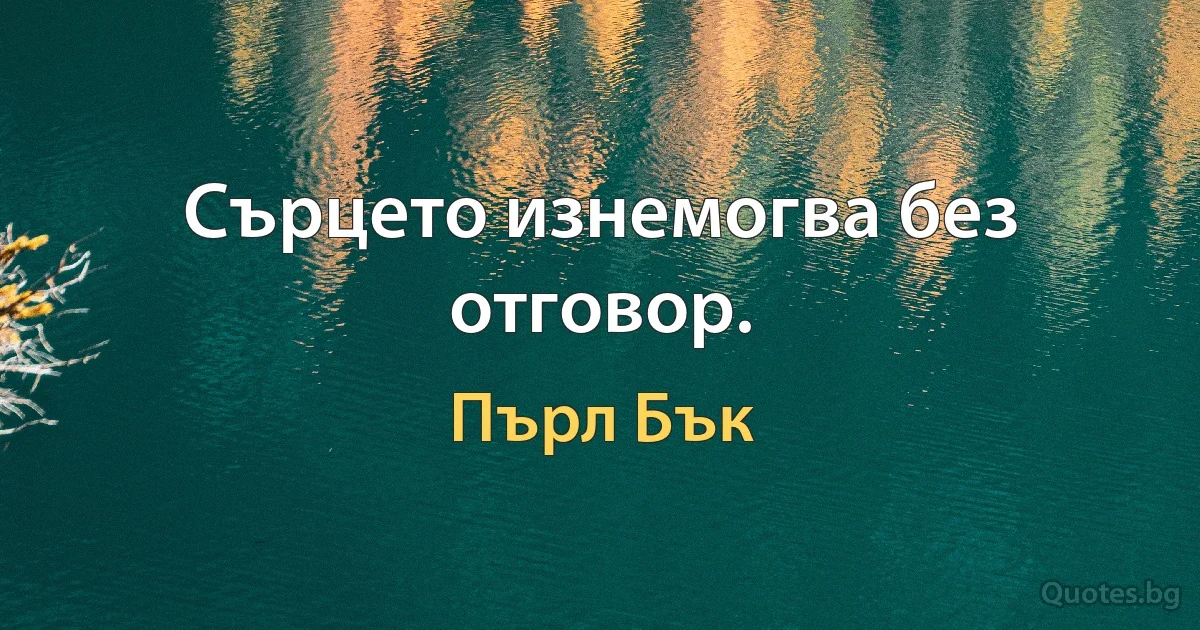 Сърцето изнемогва без отговор.

Пърл Бък

Quotes.bg